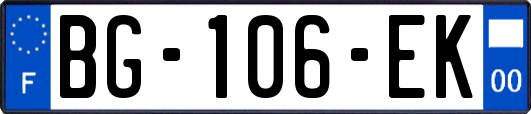 F
BG-106-EK
00